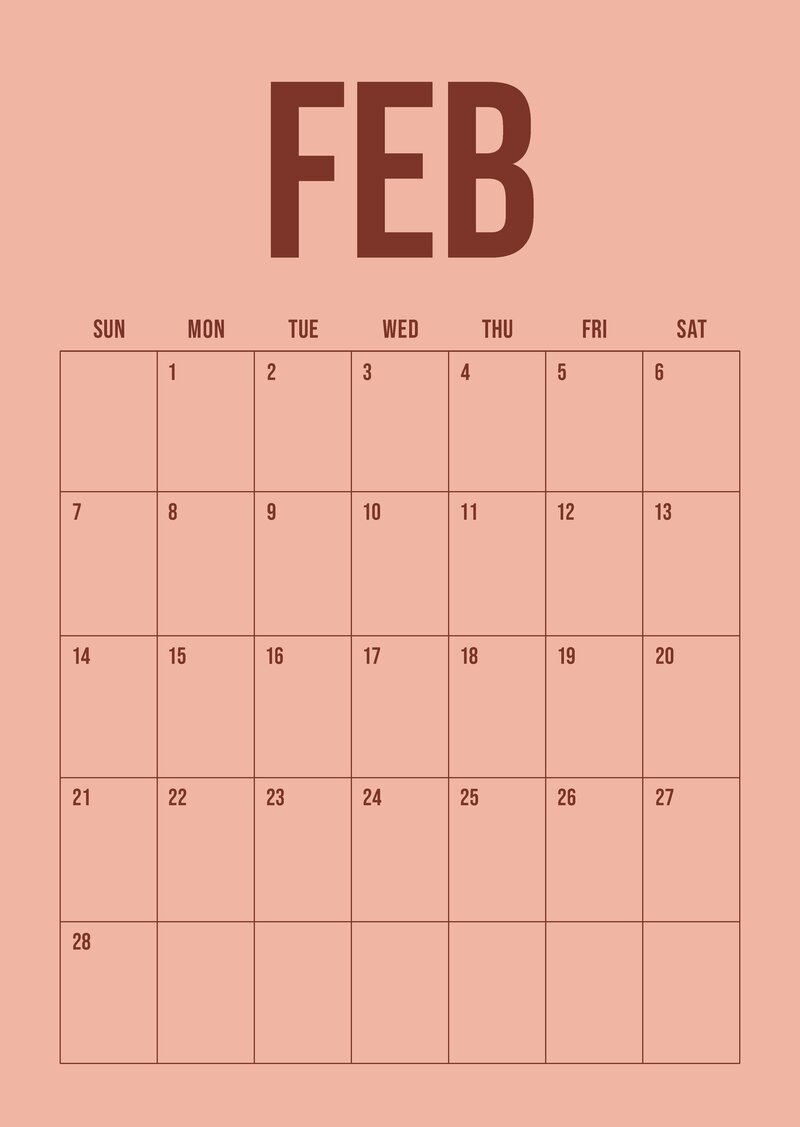 FEB

| SUN | MON | TUE | WED | THU | FRI | SAT |
|---|---|---|---|---|---|---|
|  | 1 | 2 | 3 | 4 | 5 | 6 |
| 7 | 8 | 9 | 10 | 11 | 12 | 13 |
| 14 | 15 | 16 | 17 | 18 | 19 | 20 |
| 21 | 22 | 23 | 24 | 25 | 26 | 27 |
| 28 |  |  |  |  |  |  |